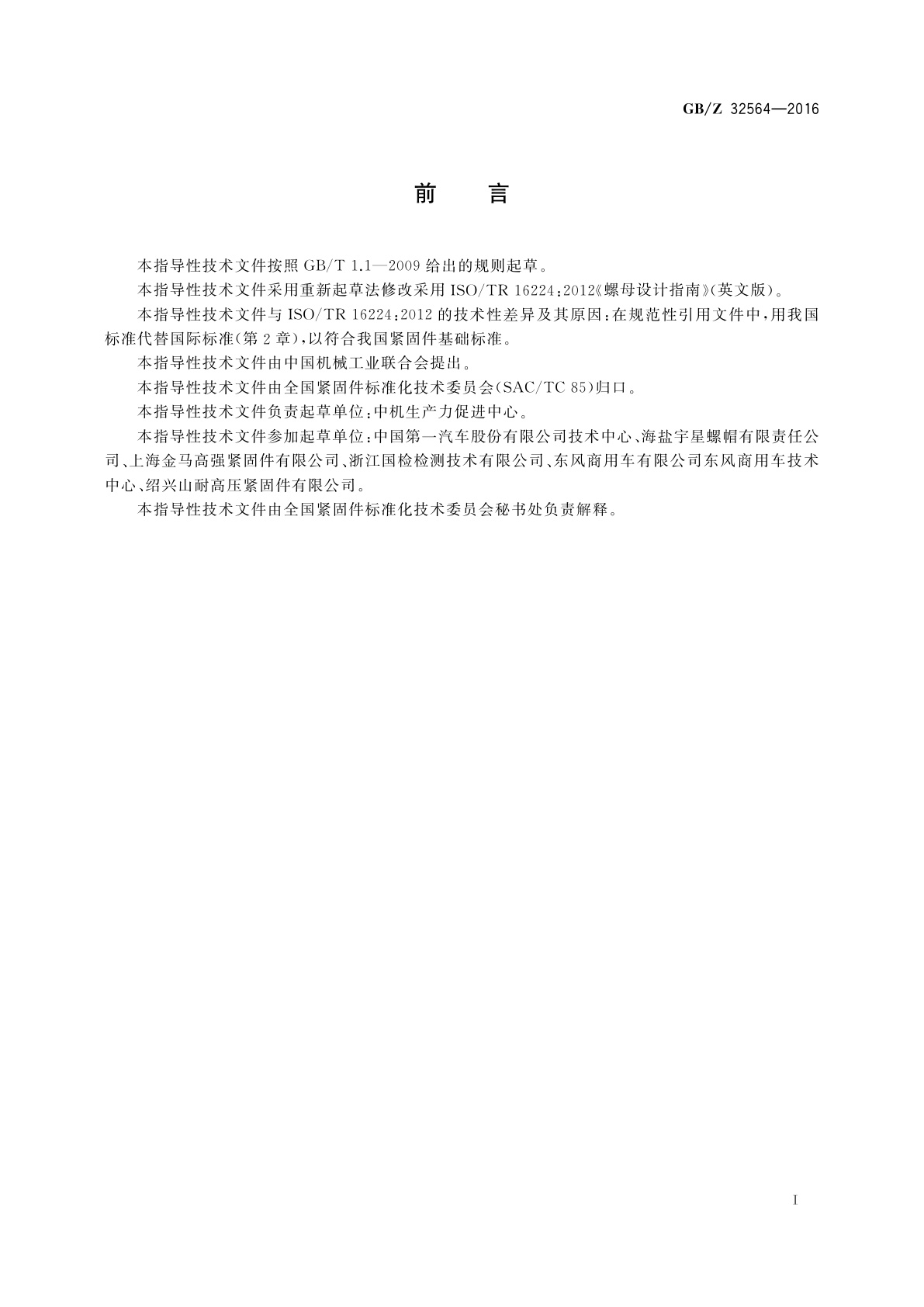 GB/Z 32564—2016

前　言

本指导性技术文件按照 GB/T 1.1—2009 给出的规则起草。

本指导性技术文件采用重新起草法修改采用 ISO/TR 16224:2012《螺母设计指南》(英文版)。

本指导性技术文件与 ISO/TR 16224:2012 的技术性差异及其原因:在规范性引用文件中,用我国标准代替国际标准(第 2 章),以符合我国紧固件基础标准。

本指导性技术文件由中国机械工业联合会提出。

本指导性技术文件由全国紧固件标准化技术委员会(SAC/TC 85)归口。

本指导性技术文件负责起草单位:中机生产力促进中心。

本指导性技术文件参加起草单位:中国第一汽车股份有限公司技术中心、海盐宇星螺帽有限责任公司、上海金马高强紧固件有限公司、浙江国检检测技术有限公司、东风商用车有限公司东风商用车技术中心、绍兴山耐高压紧固件有限公司。

本指导性技术文件由全国紧固件标准化技术委员会秘书处负责解释。

I